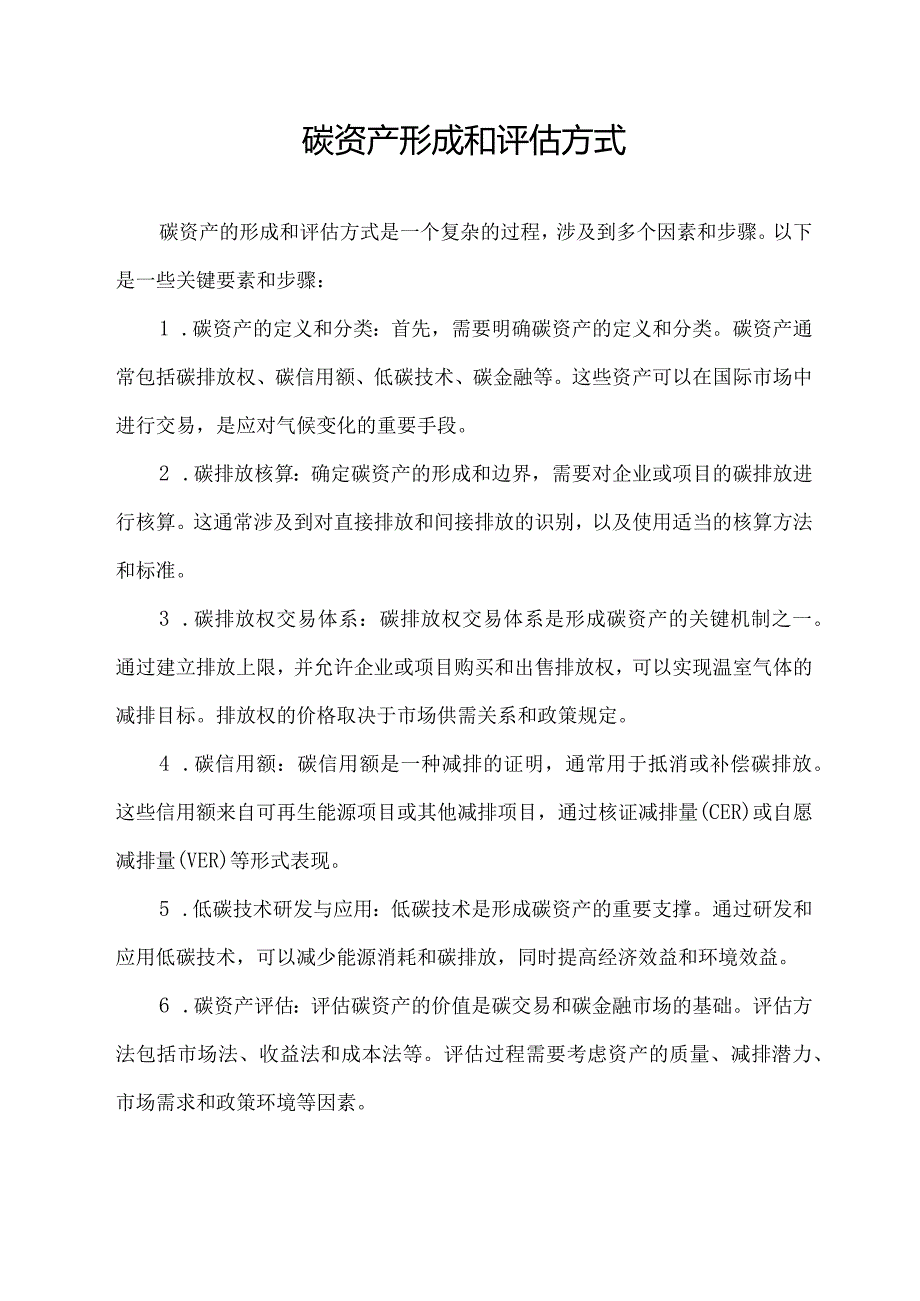 碳资产形成和评估方式

碳资产的形成和评估方式是一个复杂的过程，涉及到多个因素和步骤。以下是一些关键要素和步骤：

1．碳资产的定义和分类：首先，需要明确碳资产的定义和分类。碳资产通常包括碳排放权、碳信用额、低碳技术、碳金融等。这些资产可以在国际市场中进行交易，是应对气候变化的重要手段。

2．碳排放核算：确定碳资产的形成和边界，需要对企业或项目的碳排放进行核算。这通常涉及到对直接排放和间接排放的识别，以及使用适当的核算方法和标准。

3．碳排放权交易体系：碳排放权交易体系是形成碳资产的关键机制之一。通过建立排放上限，并允许企业或项目购买和出售排放权，可以实现温室气体的减排目标。排放权的价格取决于市场供需关系和政策规定。

4．碳信用额：碳信用额是一种减排的证明，通常用于抵消或补偿碳排放。这些信用额来自可再生能源项目或其他减排项目，通过核证减排量(CER)或自愿减排量(VER)等形式表现。

5．低碳技术研发与应用：低碳技术是形成碳资产的重要支撑。通过研发和应用低碳技术，可以减少能源消耗和碳排放，同时提高经济效益和环境效益。

6．碳资产评估：评估碳资产的价值是碳交易和碳金融市场的基础。评估方法包括市场法、收益法和成本法等。评估过程需要考虑资产的质量、减排潜力、市场需求和政策环境等因素。